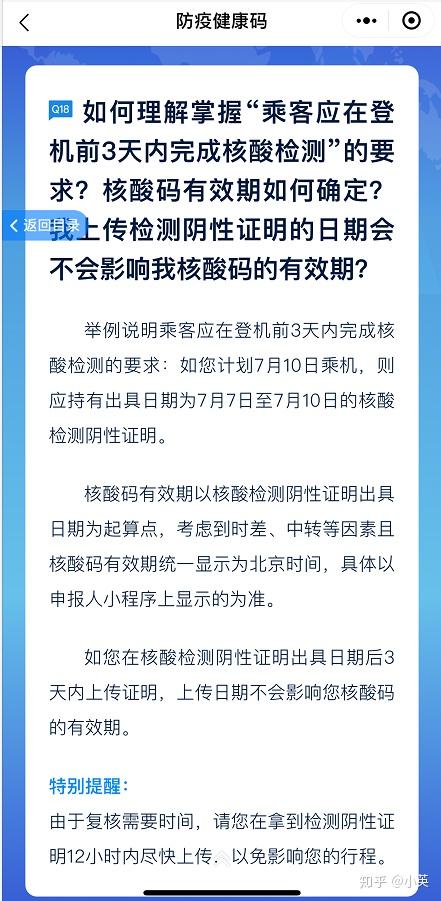 防疫健康码

Q18 如何理解掌握“乘客应在登机前3天内完成核酸检测”的要求？核酸码有效期如何确定？我上传检测阴性证明的日期会不会影响我核酸码的有效期？

返回目录

举例说明乘客应在登机前3天内完成核酸检测的要求：如您计划7月10日乘机，则应持有出具日期为7月7日至7月10日的核酸检测阴性证明。

核酸码有效期以核酸检测阴性证明出具日期为起算点，考虑到时差、中转等因素且核酸码有效期统一显示为北京时间，具体以申报人小程序上显示的为准。

如您在核酸检测阴性证明出具日期后3天内上传证明，上传日期不会影响您核酸码的有效期。

特别提醒：
由于复核需要时间，请您在拿到检测阴性证明12小时内尽快上传，以免影响您的行程。

知乎 @小英